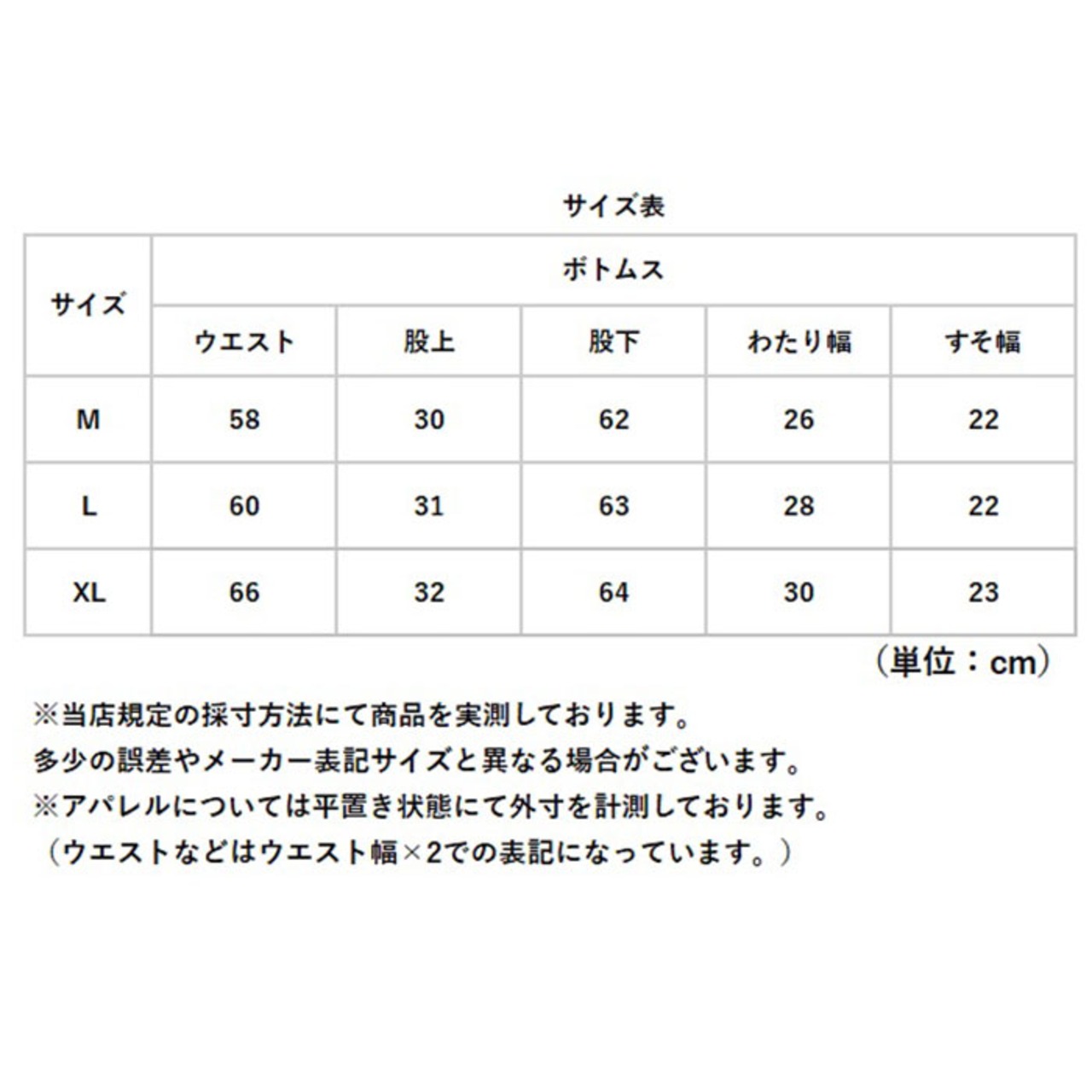 サイズ表

| サイズ | ボトムス | | | | |
|---|---|---|---|---|---|
| | ウエスト | 股上 | 股下 | わたり幅 | すそ幅 |
| M | 58 | 30 | 62 | 26 | 22 |
| L | 60 | 31 | 63 | 28 | 22 |
| XL | 66 | 32 | 64 | 30 | 23 |

（単位：cm）

※当店規定の採寸方法にて商品を実測しております。
多少の誤差やメーカー表記サイズと異なる場合がございます。
※アパレルについては平置き状態にて外寸を計測しております。
（ウエストなどはウエスト幅×2での表記になっています。）